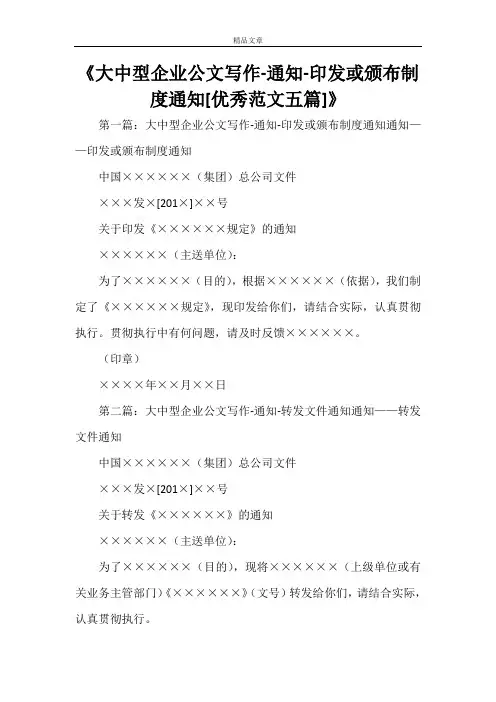 精品文章

《大中型企业公文写作-通知-印发或颁布制度通知[优秀范文五篇]》

第一篇：大中型企业公文写作-通知-印发或颁布制度通知通知——印发或颁布制度通知

中国××××××（集团）总公司文件

×××发×[201×]××号

关于印发《××××××规定》的通知

××××××（主送单位）：

为了××××××（目的），根据××××××（依据），我们制定了《××××××规定》，现印发给你们，请结合实际，认真贯彻执行。贯彻执行中有何问题，请及时反馈××××××。

（印章）

××××年××月××日

第二篇：大中型企业公文写作-通知-转发文件通知通知——转发文件通知

中国××××××（集团）总公司文件

×××发×[201×]××号

关于转发《××××××》的通知

××××××（主送单位）：

为了××××××（目的），现将××××××（上级单位或有关业务主管部门）《××××××》（文号）转发给你们，请结合实际，认真贯彻执行。